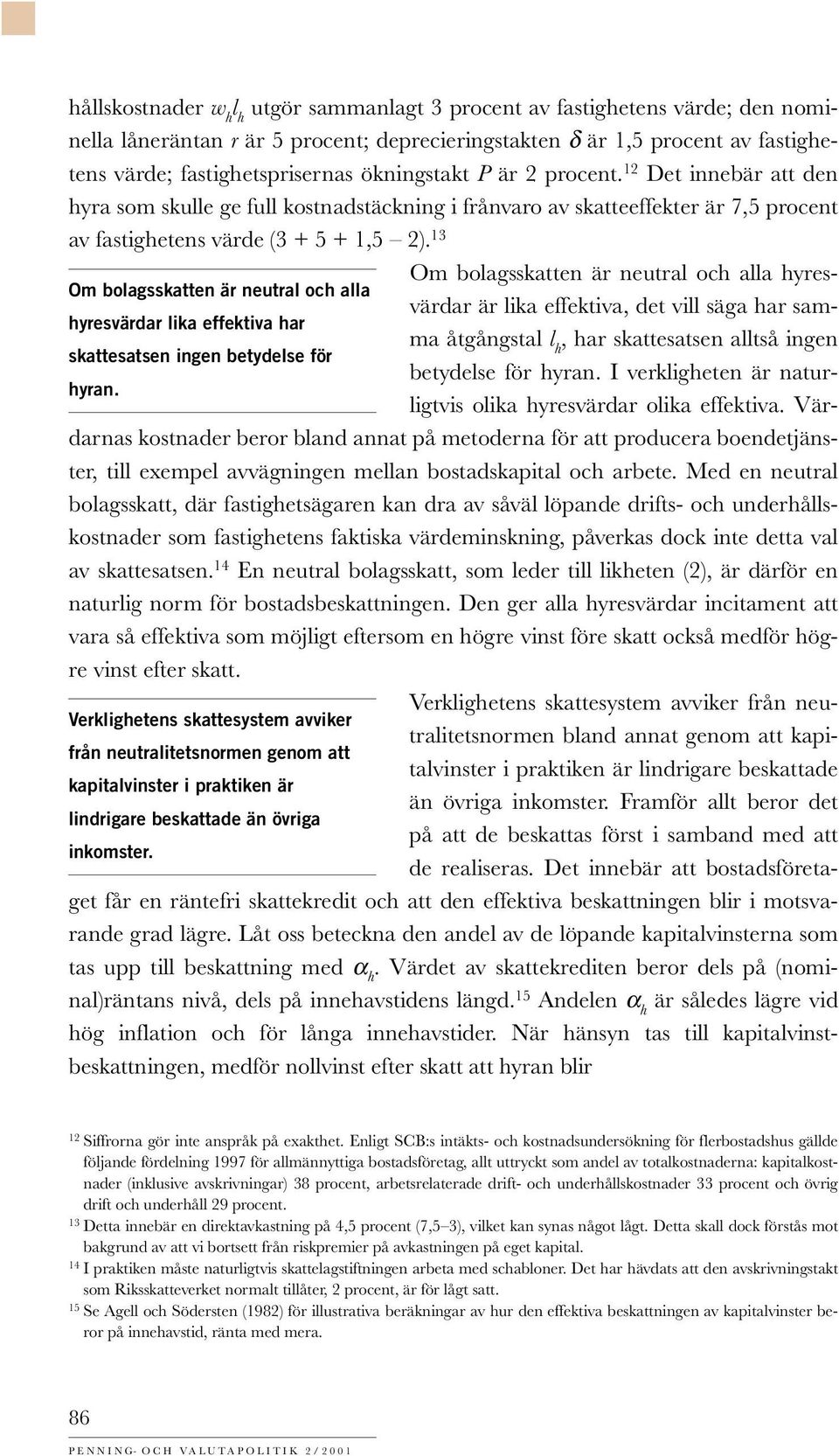 hållskostnader $w_h l_h$ utgör sammanlagt 3 procent av fastighetens värde; den nominella låneräntan $r$ är 5 procent; deprecieringstakten $\delta$ är 1,5 procent av fastighetens värde; fastighetsprisernas ökningstakt $P$ är 2 procent.$^{12}$ Det innebär att den hyra som skulle ge full kostnadstäckning i frånvaro av skatteeffekter är 7,5 procent av fastighetens värde (3 + 5 + 1,5 – 2).$^{13}$

Om bolagsskatten är neutral och alla hyresvärdar lika effektiva har skattesatsen ingen betydelse för hyran.

Om bolagsskatten är neutral och alla hyresvärdar är lika effektiva, det vill säga har samma åtgångstal $l_h$, har skattesatsen alltså ingen betydelse för hyran. I verkligheten är naturligtvis olika hyresvärdar olika effektiva. Värdarnas kostnader beror bland annat på metoderna för att producera boendetjänster, till exempel avvägningen mellan bostadskapital och arbete. Med en neutral bolagsskatt, där fastighetsägaren kan dra av såväl löpande drifts- och underhållskostnader som fastighetens faktiska värdeminskning, påverkas dock inte detta val av skattesatsen.$^{14}$ En neutral bolagsskatt, som leder till likheten (2), är därför en naturlig norm för bostadsbeskattningen. Den ger alla hyresvärdar incitament att vara så effektiva som möjligt eftersom en högre vinst före skatt också medför högre vinst efter skatt.

Verklighetens skattesystem avviker från neutralitetsnormen genom att kapitalvinster i praktiken är lindrigare beskattade än övriga inkomster.

Verklighetens skattesystem avviker från neutralitetsnormen bland annat genom att kapitalvinster i praktiken är lindrigare beskattade än övriga inkomster. Framför allt beror det på att de beskattas först i samband med att de realiseras. Det innebär att bostadsföretaget får en räntefri skattekredit och att den effektiva beskattningen blir i motsvarande grad lägre. Låt oss beteckna den andel av de löpande kapitalvinsterna som tas upp till beskattning med $\alpha_h$. Värdet av skattekrediten beror dels på (nominal)räntans nivå, dels på innehavstidens längd.$^{15}$ Andelen $\alpha_h$ är således lägre vid hög inflation och för långa innehavstider. När hänsyn tas till kapitalvinstbeskattningen, medför nollvinst efter skatt att hyran blir

$^{12}$ Siffrorna gör inte anspråk på exakthet. Enligt SCB:s intäkts- och kostnadsundersökning för flerbostadshus gällde följande fördelning 1997 för allmännyttiga bostadsföretag, allt uttryckt som andel av totalkostnaderna: kapitalkostnader (inklusive avskrivningar) 38 procent, arbetsrelaterade drift- och underhållskostnader 33 procent och övrig drift och underhåll 29 procent.
$^{13}$ Detta innebär en direktavkastning på 4,5 procent (7,5–3), vilket kan synas något lågt. Detta skall dock förstås mot bakgrund av att vi bortsett från riskpremier på avkastningen på eget kapital.
$^{14}$ I praktiken måste naturligtvis skattelagstiftningen arbeta med schabloner. Det har hävdats att den avskrivningstakt som Riksskatteverket normalt tillåter, 2 procent, är för lågt satt.
$^{15}$ Se Agell och Södersten (1982) för illustrativa beräkningar av hur den effektiva beskattningen av kapitalvinster beror på innehavstid, ränta med mera.

86
PENNING- OCH VALUTAPOLITIK 2/2001